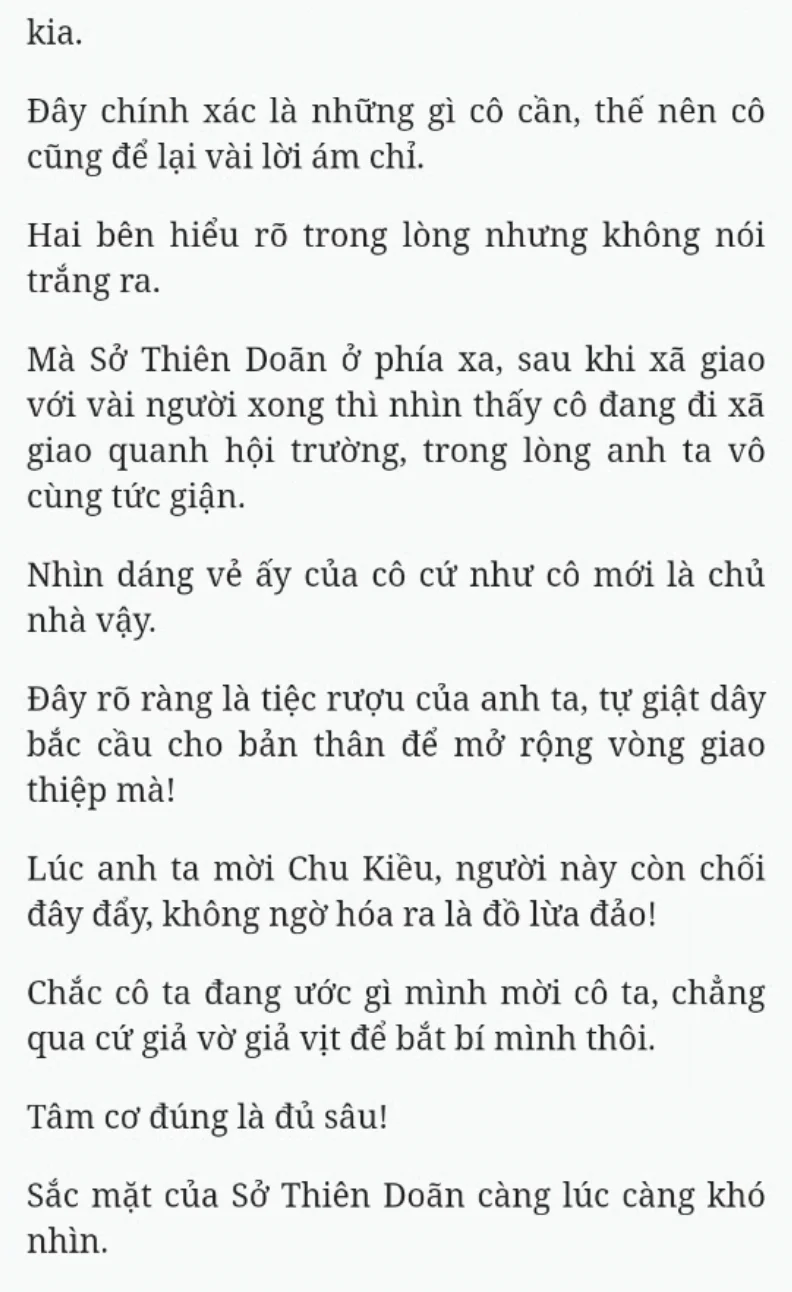 kia.

Đây chính xác là những gì cô cần, thế nên cô cũng để lại vài lời ám chỉ.

Hai bên hiểu rõ trong lòng nhưng không nói trắng ra.

Mà Sở Thiên Doãn ở phía xa, sau khi xã giao với vài người xong thì nhìn thấy cô đang đi xã giao quanh hội trường, trong lòng anh ta vô cùng tức giận.

Nhìn dáng vẻ ấy của cô cứ như cô mới là chủ nhà vậy.

Đây rõ ràng là tiệc rượu của anh ta, tự giật dây bắc cầu cho bản thân để mở rộng vòng giao thiệp mà!

Lúc anh ta mời Chu Kiều, người này còn chối đây đẩy, không ngờ hóa ra là đồ lừa đảo!

Chắc cô ta đang ước gì mình mời cô ta, chẳng qua cứ giả vờ giả vịt để bắt bí mình thôi.

Tâm cơ đúng là đủ sâu!

Sắc mặt của Sở Thiên Doãn càng lúc càng khó nhìn.